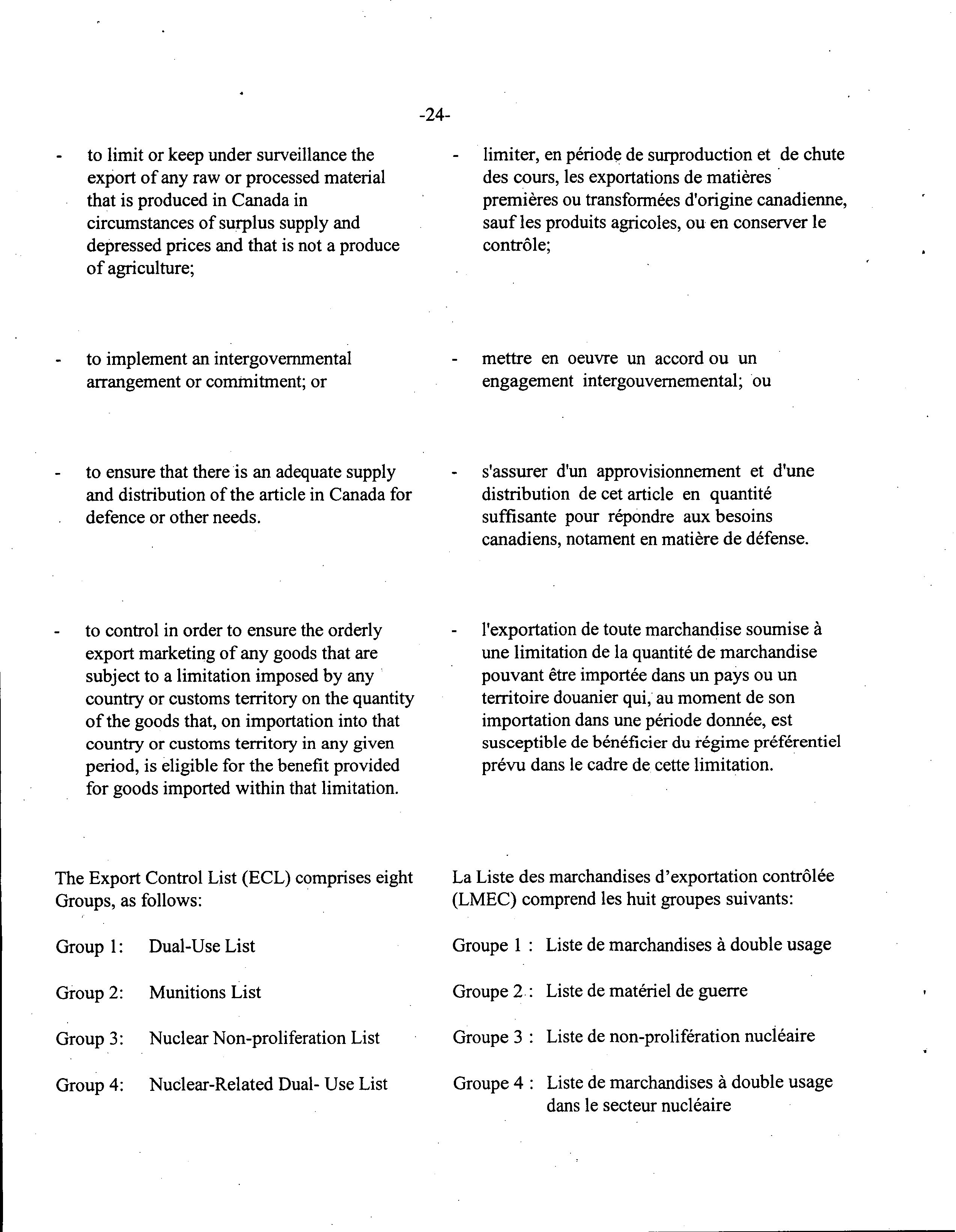 -24-

- to limit or keep under surveillance the export of any raw or processed material that is produced in Canada in circumstances of surplus supply and depressed prices and that is not a produce of agriculture;

- to implement an intergovernmental arrangement or commitment; or

- to ensure that there is an adequate supply and distribution of the article in Canada for defence or other needs.

- to control in order to ensure the orderly export marketing of any goods that are subject to a limitation imposed by any country or customs territory on the quantity of the goods that, on importation into that country or customs territory in any given period, is eligible for the benefit provided for goods imported within that limitation.

The Export Control List (ECL) comprises eight Groups, as follows:

Group 1: Dual-Use List

Group 2: Munitions List

Group 3: Nuclear Non-proliferation List

Group 4: Nuclear-Related Dual- Use List

- limiter, en période de surproduction et de chute des cours, les exportations de matières premières ou transformées d'origine canadienne, sauf les produits agricoles, ou en conserver le contrôle;

- mettre en oeuvre un accord ou un engagement intergouvernemental; ou

- s'assurer d'un approvisionnement et d'une distribution de cet article en quantité suffisante pour répondre aux besoins canadiens, notament en matière de défense.

- l'exportation de toute marchandise soumise à une limitation de la quantité de marchandise pouvant être importée dans un pays ou un territoire douanier qui, au moment de son importation dans une période donnée, est susceptible de bénéficier du régime préférentiel prévu dans le cadre de cette limitation.

La Liste des marchandises d'exportation contrôlée (LMEC) comprend les huit groupes suivants:

Groupe 1 : Liste de marchandises à double usage

Groupe 2 : Liste de matériel de guerre

Groupe 3 : Liste de non-prolifération nucléaire

Groupe 4 : Liste de marchandises à double usage dans le secteur nucléaire